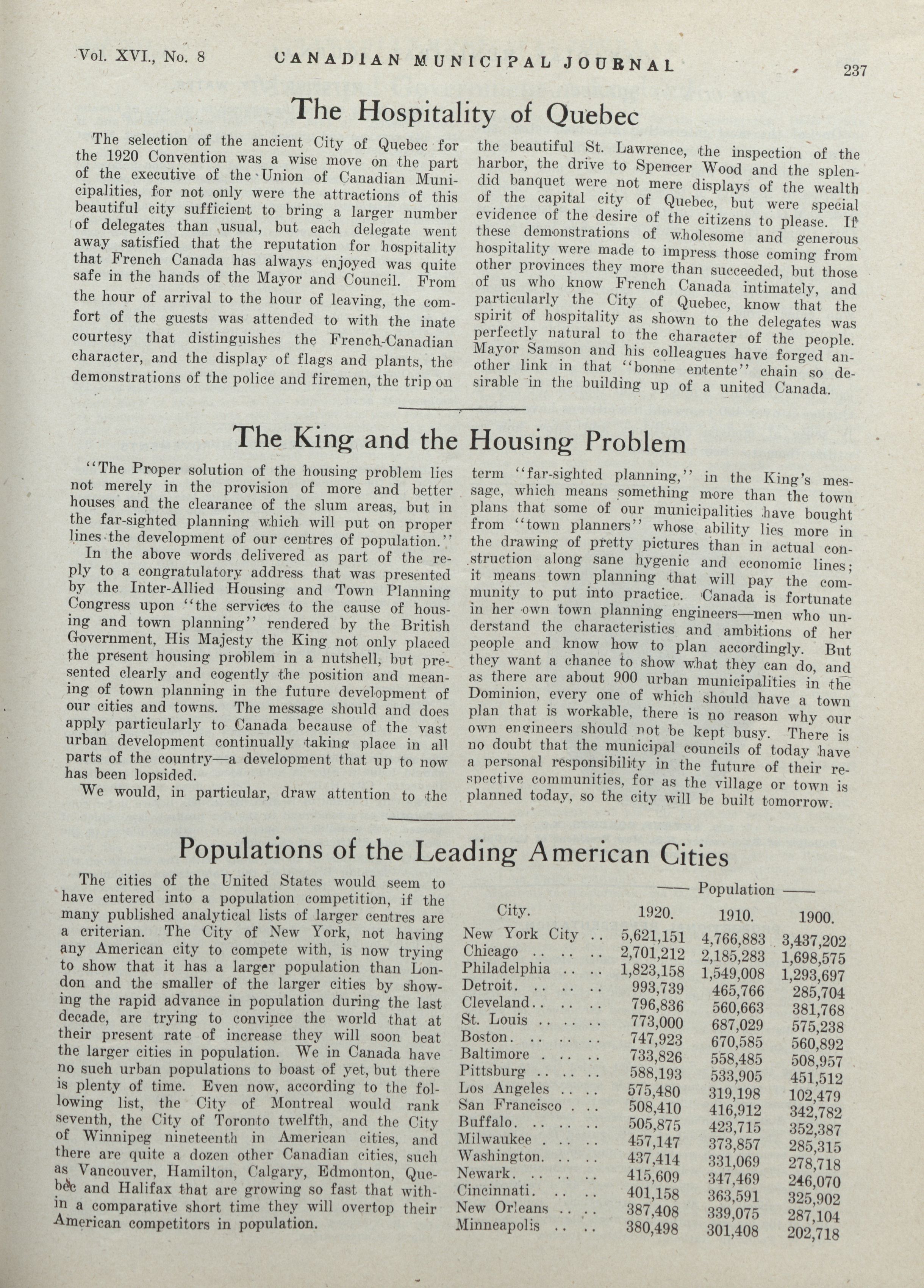 Vol. XVI., No. 8 CANADIAN MUNICIPAL JOURNAL 237

The Hospitality of Quebec

The selection of the ancient City of Quebec for the 1920 Convention was a wise move on the part of the executive of the Union of Canadian Municipalities, for not only were the attractions of this beautiful city sufficient to bring a larger number of delegates than usual, but each delegate went away satisfied that the reputation for hospitality that French Canada has always enjoyed was quite safe in the hands of the Mayor and Council. From the hour of arrival to the hour of leaving, the comfort of the guests was attended to with the inate courtesy that distinguishes the French-Canadian character, and the display of flags and plants, the demonstrations of the police and firemen, the trip on the beautiful St. Lawrence, the inspection of the harbor, the drive to Spencer Wood and the splendid banquet were not mere displays of the wealth of the capital city of Quebec, but were special evidence of the desire of the citizens to please. If these demonstrations of wholesome and generous hospitality were made to impress those coming from other provinces they more than succeeded, but those of us who know French Canada intimately, and particularly the City of Quebec, know that the spirit of hospitality as shown to the delegates was perfectly natural to the character of the people. Mayor Samson and his colleagues have forged another link in that "bonne entente" chain so desirable in the building up of a united Canada.

The King and the Housing Problem

"The Proper solution of the housing problem lies not merely in the provision of more and better houses and the clearance of the slum areas, but in the far-sighted planning which will put on proper lines the development of our centres of population."

In the above words delivered as part of the reply to a congratulatory address that was presented by the Inter-Allied Housing and Town Planning Congress upon "the services to the cause of housing and town planning" rendered by the British Government, His Majesty the King not only placed the present housing problem in a nutshell, but presented clearly and cogently the position and meaning of town planning in the future development of our cities and towns. The message should and does apply particularly to Canada because of the vast urban development continually taking place in all parts of the country—a development that up to now has been lopsided.

We would, in particular, draw attention to the term "far-sighted planning," in the King's message, which means something more than the town plans that some of our municipalities have bought from "town planners" whose ability lies more in the drawing of pretty pictures than in actual construction along sane hygenic and economic lines; it means town planning that will pay the community to put into practice. Canada is fortunate in her own town planning engineers—men who understand the characteristics and ambitions of her people and know how to plan accordingly. But they want a chance to show what they can do, and as there are about 900 urban municipalities in the Dominion, every one of which should have a town plan that is workable, there is no reason why our own engineers should not be kept busy. There is no doubt that the municipal councils of today have a personal responsibility in the future of their respective communities, for as the village or town is planned today, so the city will be built tomorrow.

Populations of the Leading American Cities

The cities of the United States would seem to have entered into a population competition, if the many published analytical lists of larger centres are a criterian. The City of New York, not having any American city to compete with, is now trying to show that it has a larger population than London and the smaller of the larger cities by showing the rapid advance in population during the last decade, are trying to convince the world that at their present rate of increase they will soon beat the larger cities in population. We in Canada have no such urban populations to boast of yet, but there is plenty of time. Even now, according to the following list, the City of Montreal would rank seventh, the City of Toronto twelfth, and the City of Winnipeg nineteenth in American cities, and there are quite a dozen other Canadian cities, such as Vancouver, Hamilton, Calgary, Edmonton, Quebec and Halifax that are growing so fast that within a comparative short time they will overtop their American competitors in population.

—— Population ——

| City. | 1920. | 1910. | 1900. |
|---|---|---|---|
| New York City .. | 5,621,151 | 4,766,883 | 3,437,202 |
| Chicago .. .. .. | 2,701,212 | 2,185,283 | 1,698,575 |
| Philadelphia .. .. | 1,823,158 | 1,549,008 | 1,293,697 |
| Detroit. .. .. .. | 993,739 | 465,766 | 285,704 |
| Cleveland.. .. .. | 796,836 | 560,663 | 381,768 |
| St. Louis .. .. .. | 773,000 | 687,029 | 575,238 |
| Boston. .. .. .. | 747,923 | 670,585 | 560,892 |
| Baltimore . .. .. | 733,826 | 558,485 | 508,957 |
| Pittsburg .. .. .. | 588,193 | 533,905 | 451,512 |
| Los Angeles .. .. | 575,480 | 319,198 | 102,479 |
| San Francisco . .. | 508,410 | 416,912 | 342,782 |
| Buffalo. .. .. .. | 505,875 | 423,715 | 352,387 |
| Milwaukee . .. .. | 457,147 | 373,857 | 285,315 |
| Washington. .. .. | 437,414 | 331,069 | 278,718 |
| Newark. .. .. .. | 415,609 | 347,469 | 246,070 |
| Cincinnati. .. .. | 401,158 | 363,591 | 325,902 |
| New Orleans .. .. | 387,408 | 339,075 | 287,104 |
| Minneapolis .. .. | 380,498 | 301,408 | 202,718 |